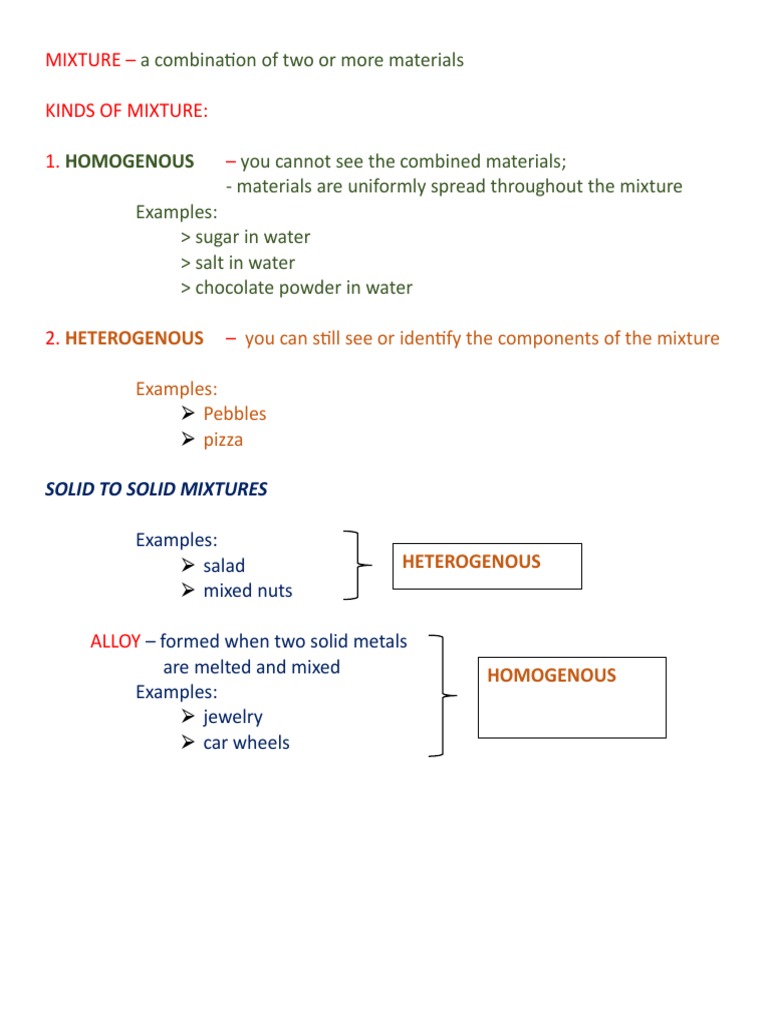 MIXTURE – a combination of two or more materials

KINDS OF MIXTURE:

1. HOMOGENOUS – you cannot see the combined materials;
- materials are uniformly spread throughout the mixture

Examples:
> sugar in water
> salt in water
> chocolate powder in water

2. HETEROGENOUS – you can still see or identify the components of the mixture

Examples:
➢ Pebbles
➢ pizza

SOLID TO SOLID MIXTURES

Examples:
➢ salad
➢ mixed nuts

HETEROGENOUS

ALLOY – formed when two solid metals are melted and mixed
Examples:
➢ jewelry
➢ car wheels

HOMOGENOUS